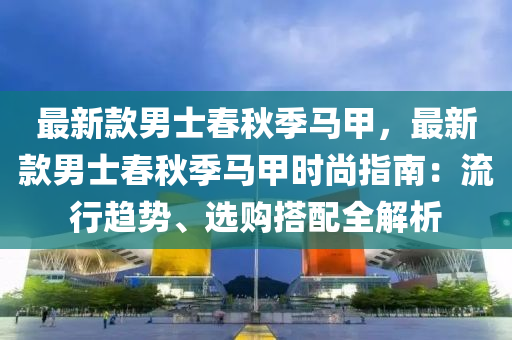 最新款男士春秋季马甲，最新款男士春秋季马甲时尚指南：流行趋势、选购搭配全解析